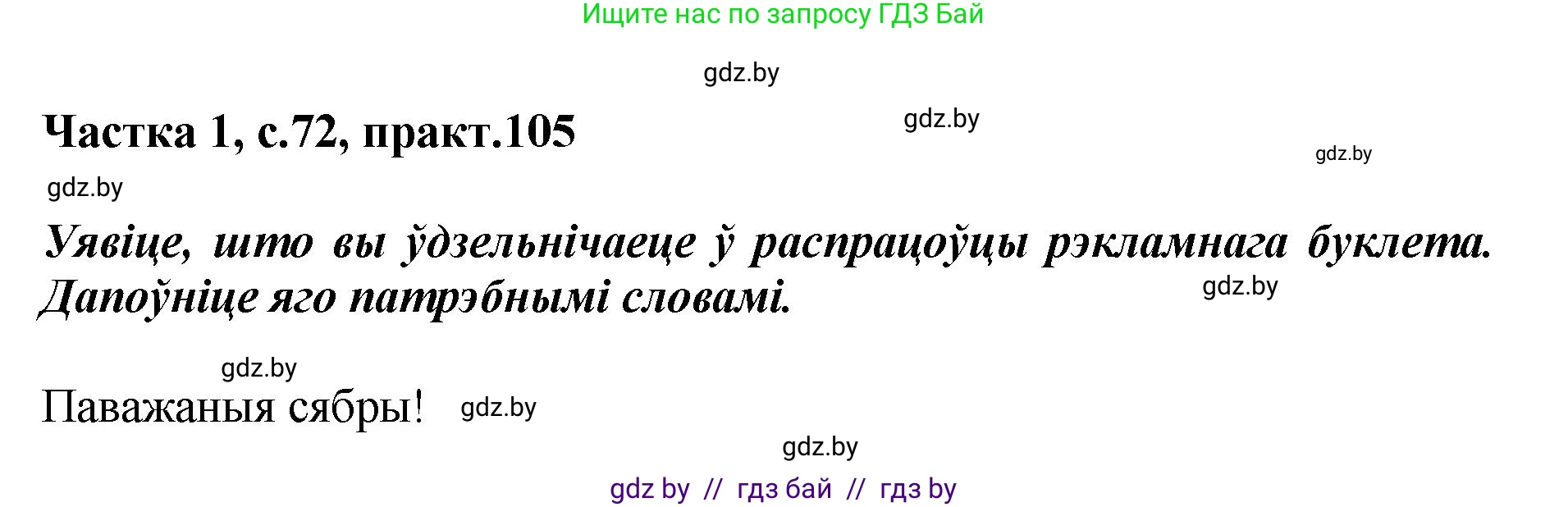 Ищите нас по запросу ГДЗ Бай

gdz.by

Частка 1, с.72, практ.105

gdz.by

gdz.by

gdz.by

Уявіце, што вы ўдзельнічаеце ў распрацоўцы рэкламнага буклета. Дапоўніце яго патрэбнымі словамі.

gdz.by

gdz.by

Паважаныя сябры!

gdz.by

gdz.by

gdz by // гдз бай // гдз by